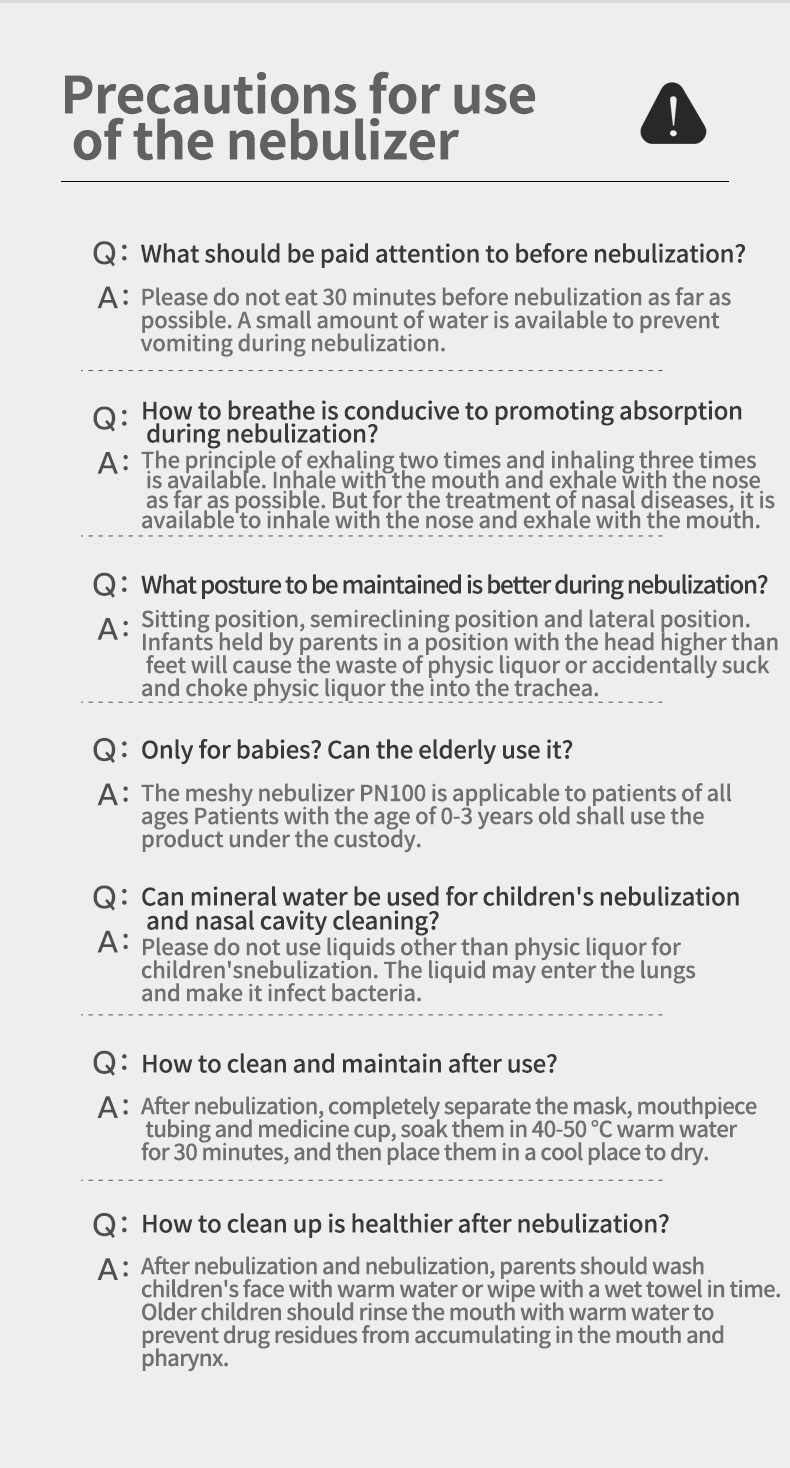 Precautions for use of the nebulizer

Q: What should be paid attention to before nebulization?

A: Please do not eat 30 minutes before nebulization as far as possible. A small amount of water is available to prevent vomiting during nebulization.

Q: How to breathe is conducive to promoting absorption during nebulization?

A: The principle of exhaling two times and inhaling three times is available. Inhale with the mouth and exhale with the nose as far as possible. But for the treatment of nasal diseases, it is available to inhale with the nose and exhale with the mouth.

Q: What posture to be maintained is better during nebulization?

A: Sitting position, semireclining position and lateral position. Infants held by parents in a position with the head higher than feet will cause the waste of physic liquor or accidentally suck and choke physic liquor the into the trachea.

Q: Only for babies? Can the elderly use it?

A: The meshy nebulizer PN100 is applicable to patients of all ages Patients with the age of 0-3 years old shall use the product under the custody.

Q: Can mineral water be used for children's nebulization and nasal cavity cleaning?

A: Please do not use liquids other than physic liquor for children'snebulization. The liquid may enter the lungs and make it infect bacteria.

Q: How to clean and maintain after use?

A: After nebulization, completely separate the mask, mouthpiece tubing and medicine cup, soak them in 40-50 °C warm water for 30 minutes, and then place them in a cool place to dry.

Q: How to clean up is healthier after nebulization?

A: After nebulization and nebulization, parents should wash children's face with warm water or wipe with a wet towel in time. Older children should rinse the mouth with warm water to prevent drug residues from accumulating in the mouth and pharynx.